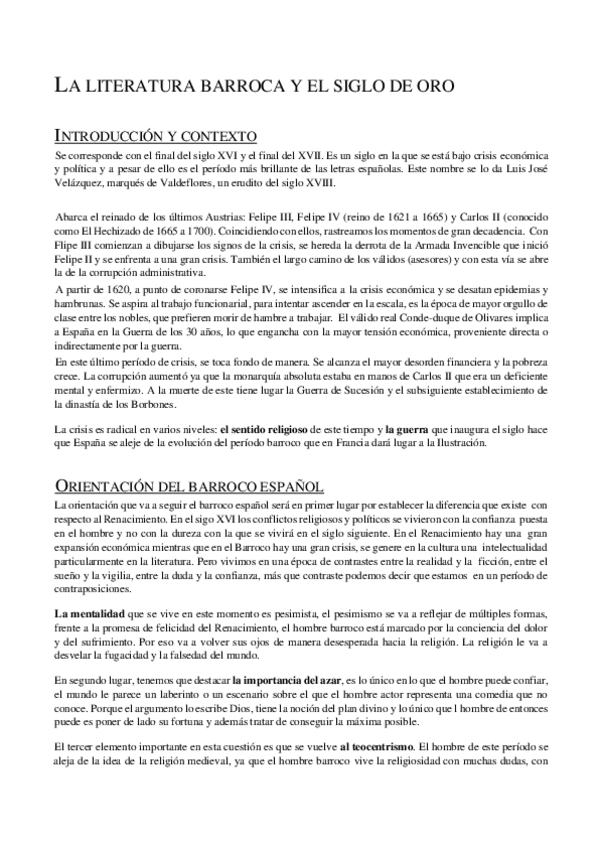 LA LITERATURA BARROCA Y EL SIGLO DE ORO

INTRODUCCIÓN Y CONTEXTO

Se corresponde con el final del siglo XVI y el final del XVII. Es un siglo en la que se está bajo crisis económica y política y a pesar de ello es el período más brillante de las letras españolas. Este nombre se lo da Luis José Velázquez, marqués de Valdeflores, un erudito del siglo XVIII.

Abarca el reinado de los últimos Austrias: Felipe III, Felipe IV (reino de 1621 a 1665) y Carlos II (conocido como El Hechizado de 1665 a 1700). Coincidiendo con ellos, rastreamos los momentos de gran decadencia. Con Flipe III comienzan a dibujarse los signos de la crisis, se hereda la derrota de la Armada Invencible que inició Felipe II y se enfrenta a una gran crisis. También el largo camino de los válidos (asesores) y con esta vía se abre la de la corrupción administrativa.

A partir de 1620, a punto de coronarse Felipe IV, se intensifica a la crisis económica y se desatan epidemias y hambrunas. Se aspira al trabajo funcionarial, para intentar ascender en la escala, es la época de mayor orgullo de clase entre los nobles, que prefieren morir de hambre a trabajar. El válido real Conde-duque de Olivares implica a España en la Guerra de los 30 años, lo que engancha con la mayor tensión económica, proveniente directa o indirectamente por la guerra.

En este último período de crisis, se toca fondo de manera. Se alcanza el mayor desorden financiera y la pobreza crece. La corrupción aumentó ya que la monarquía absoluta estaba en manos de Carlos II que era un deficiente mental y enfermizo. A la muerte de este tiene lugar la Guerra de Sucesión y el subsiguiente establecimiento de la dinastía de los Borbones.

La crisis es radical en varios niveles: el sentido religioso de este tiempo y la guerra que inaugura el siglo hace que España se aleje de la evolución del período barroco que en Francia dará lugar a la Ilustración.

ORIENTACIÓN DEL BARROCO ESPAÑOL

La orientación que va a seguir el barroco español será en primer lugar por establecer la diferencia que existe con respecto al Renacimiento. En el sigo XVI los conflictos religiosos y políticos se vivieron con la confianza puesta en el hombre y no con la dureza con la que se vivirá en el siglo siguiente. En el Renacimiento hay una gran expansión económica mientras que en el Barroco hay una gran crisis, se genere en la cultura una intelectualidad particularmente en la literatura. Pero vivimos en una época de contrastes entre la realidad y la ficción, entre el sueño y la vigilia, entre la duda y la confianza, más que contraste podemos decir que estamos en un período de contraposiciones.

La mentalidad que se vive en este momento es pesimista, el pesimismo se va a reflejar de múltiples formas, frente a la promesa de felicidad del Renacimiento, el hombre barroco está marcado por la conciencia del dolor y del sufrimiento. Por eso va a volver sus ojos de manera desesperada hacia la religión. La religión le va a desvelar la fugacidad y la falsedad del mundo.

En segundo lugar, tenemos que destacar la importancia del azar, es lo único en lo que el hombre puede confiar, el mundo le parece un laberinto o un escenario sobre el que el hombre actor representa una comedia que no conoce. Porque el argumento lo escribe Dios, tiene la noción del plan divino y lo único que l hombre de entonces puede es poner de lado su fortuna y además tratar de conseguir la máxima posible.

El tercer elemento importante en esta cuestión es que se vuelve al teocentrismo. El hombre de este período se aleja de la idea de la religión medieval, ya que el hombre barroco vive la religiosidad con muchas dudas, con